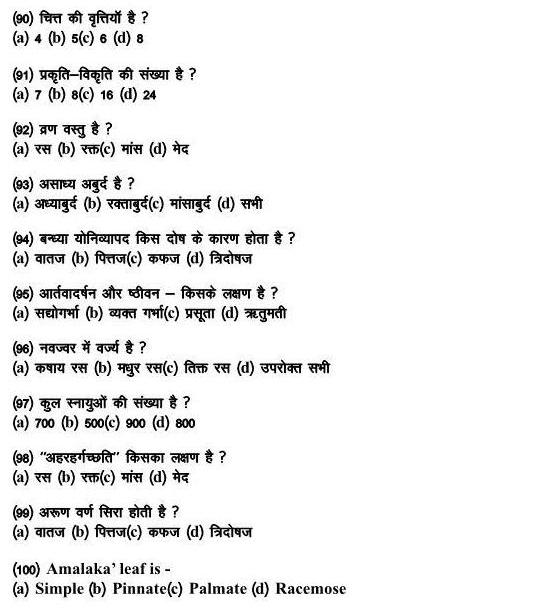 (90) चित्त की वृत्तियाँ है ?
(a) 4 (b) 5(c) 6 (d) 8

(91) प्रकृति–विकृति की संख्या है ?
(a) 7 (b) 8(c) 16 (d) 24

(92) व्रण वस्तु है ?
(a) रस (b) रक्त(c) मांस (d) मेद

(93) असाध्य अबुर्द है ?
(a) अध्याबुर्द (b) रक्ताबुर्द(c) मांसाबुर्द (d) सभी

(94) बन्ध्या योनिव्यापद किस दोष के कारण होता है ?
(a) वातज (b) पित्तज(c) कफज (d) त्रिदोषज

(95) आर्तवादर्षन और ष्ठीवन – किसके लक्षण है ?
(a) सद्योगर्भा (b) व्यक्त गर्भा(c) प्रसूता (d) ऋतुमती

(96) नवज्वर में वर्ज्य है ?
(a) कषाय रस (b) मधुर रस(c) तिक्त रस (d) उपरोक्त सभी

(97) कुल स्नायुओं की संख्या है ?
(a) 700 (b) 500(c) 900 (d) 800

(98) "अहरहर्गच्छति" किसका लक्षण है ?
(a) रस (b) रक्त(c) मांस (d) मेद

(99) अरूण वर्ण सिरा होती है ?
(a) वातज (b) पित्तज(c) कफज (d) त्रिदोषज

(100) Amalaka' leaf is -
(a) Simple (b) Pinnate(c) Palmate (d) Racemose